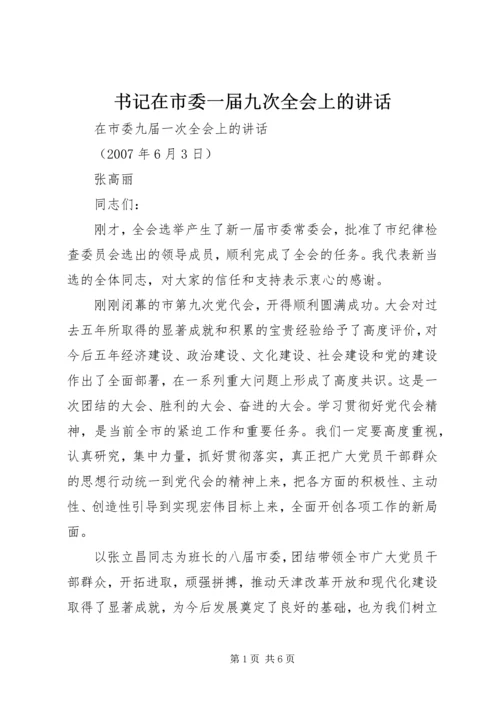 书记在市委一届九次全会上的讲话

在市委九届一次全会上的讲话

（2007 年 6 月 3 日）

张高丽

同志们：

刚才，全会选举产生了新一届市委常委会，批准了市纪律检查委员会选出的领导成员，顺利完成了全会的任务。我代表新当选的全体同志，对大家的信任和支持表示衷心的感谢。

刚刚闭幕的市第九次党代会，开得顺利圆满成功。大会对过去五年所取得的显著成就和积累的宝贵经验给予了高度评价，对今后五年经济建设、政治建设、文化建设、社会建设和党的建设作出了全面部署，在一系列重大问题上形成了高度共识。这是一次团结的大会、胜利的大会、奋进的大会。学习贯彻好党代会精神，是当前全市的紧迫工作和重要任务。我们一定要高度重视，认真研究，集中力量，抓好贯彻落实，真正把广大党员干部群众的思想行动统一到党代会的精神上来，把各方面的积极性、主动性、创造性引导到实现宏伟目标上来，全面开创各项工作的新局面。

以张立昌同志为班长的八届市委，团结带领全市广大党员干部群众，开拓进取，顽强拼搏，推动天津改革开放和现代化建设取得了显著成就，为今后发展奠定了良好的基础，也为我们树立

第 1 页 共 6 页